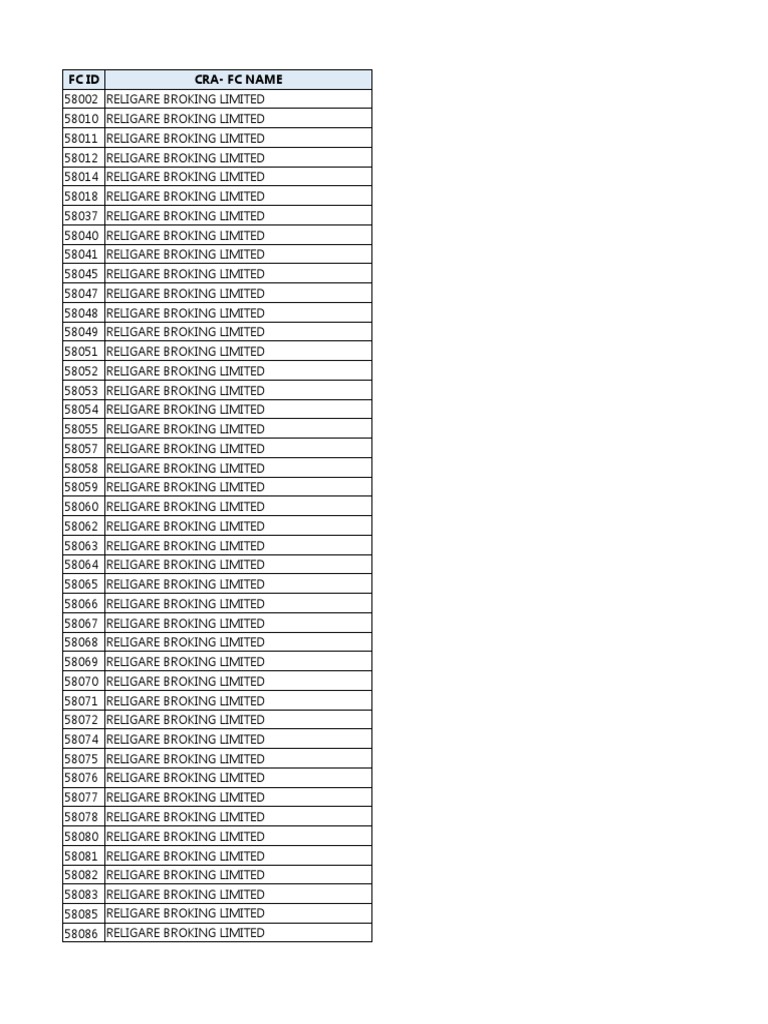 | FC ID | CRA- FC NAME |
|---|---|
| 58002 | RELIGARE BROKING LIMITED |
| 58010 | RELIGARE BROKING LIMITED |
| 58011 | RELIGARE BROKING LIMITED |
| 58012 | RELIGARE BROKING LIMITED |
| 58014 | RELIGARE BROKING LIMITED |
| 58018 | RELIGARE BROKING LIMITED |
| 58037 | RELIGARE BROKING LIMITED |
| 58040 | RELIGARE BROKING LIMITED |
| 58041 | RELIGARE BROKING LIMITED |
| 58045 | RELIGARE BROKING LIMITED |
| 58047 | RELIGARE BROKING LIMITED |
| 58048 | RELIGARE BROKING LIMITED |
| 58049 | RELIGARE BROKING LIMITED |
| 58051 | RELIGARE BROKING LIMITED |
| 58052 | RELIGARE BROKING LIMITED |
| 58053 | RELIGARE BROKING LIMITED |
| 58054 | RELIGARE BROKING LIMITED |
| 58055 | RELIGARE BROKING LIMITED |
| 58057 | RELIGARE BROKING LIMITED |
| 58058 | RELIGARE BROKING LIMITED |
| 58059 | RELIGARE BROKING LIMITED |
| 58060 | RELIGARE BROKING LIMITED |
| 58062 | RELIGARE BROKING LIMITED |
| 58063 | RELIGARE BROKING LIMITED |
| 58064 | RELIGARE BROKING LIMITED |
| 58065 | RELIGARE BROKING LIMITED |
| 58066 | RELIGARE BROKING LIMITED |
| 58067 | RELIGARE BROKING LIMITED |
| 58068 | RELIGARE BROKING LIMITED |
| 58069 | RELIGARE BROKING LIMITED |
| 58070 | RELIGARE BROKING LIMITED |
| 58071 | RELIGARE BROKING LIMITED |
| 58072 | RELIGARE BROKING LIMITED |
| 58074 | RELIGARE BROKING LIMITED |
| 58075 | RELIGARE BROKING LIMITED |
| 58076 | RELIGARE BROKING LIMITED |
| 58077 | RELIGARE BROKING LIMITED |
| 58078 | RELIGARE BROKING LIMITED |
| 58080 | RELIGARE BROKING LIMITED |
| 58081 | RELIGARE BROKING LIMITED |
| 58082 | RELIGARE BROKING LIMITED |
| 58083 | RELIGARE BROKING LIMITED |
| 58085 | RELIGARE BROKING LIMITED |
| 58086 | RELIGARE BROKING LIMITED |